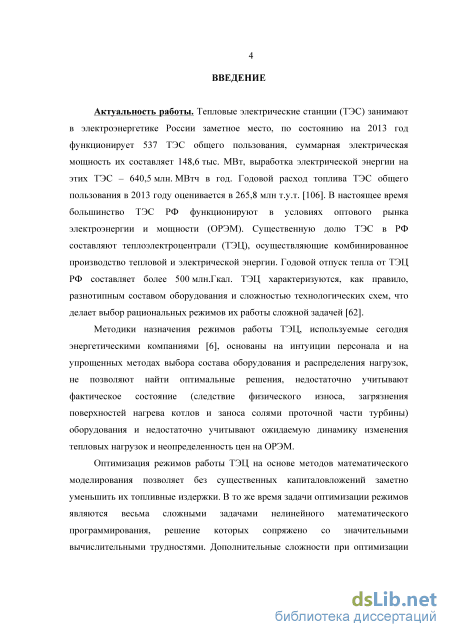 4

ВВЕДЕНИЕ

Актуальность работы. Тепловые электрические станции (ТЭС) занимают в электроэнергетике России заметное место, по состоянию на 2013 год функционирует 537 ТЭС общего пользования, суммарная электрическая мощность их составляет 148,6 тыс. МВт, выработка электрической энергии на этих ТЭС – 640,5 млн. МВтч в год. Годовой расход топлива ТЭС общего пользования в 2013 году оценивается в 265,8 млн т.у.т. [106]. В настоящее время большинство ТЭС РФ функционируют в условиях оптового рынка электроэнергии и мощности (ОРЭМ). Существенную долю ТЭС в РФ составляют теплоэлектроцентрали (ТЭЦ), осуществляющие комбинированное производство тепловой и электрической энергии. Годовой отпуск тепла от ТЭЦ РФ составляет более 500 млн.Гкал. ТЭЦ характеризуются, как правило, разнотипным составом оборудования и сложностью технологических схем, что делает выбор рациональных режимов их работы сложной задачей [62].

Методики назначения режимов работы ТЭЦ, используемые сегодня энергетическими компаниями [6], основаны на интуиции персонала и на упрощенных методах выбора состава оборудования и распределения нагрузок, не позволяют найти оптимальные решения, недостаточно учитывают фактическое состояние (следствие физического износа, загрязнения поверхностей нагрева котлов и заноса солями проточной части турбины) оборудования и недостаточно учитывают ожидаемую динамику изменения тепловых нагрузок и неопределенность цен на ОРЭМ.

Оптимизация режимов работы ТЭЦ на основе методов математического моделирования позволяет без существенных капиталовложений заметно уменьшить их топливные издержки. В то же время задачи оптимизации режимов являются весьма сложными задачами нелинейного математического программирования, решение которых сопряжено со значительными вычислительными трудностями. Дополнительные сложности при оптимизации

dsLib.net
библиотека диссертаций